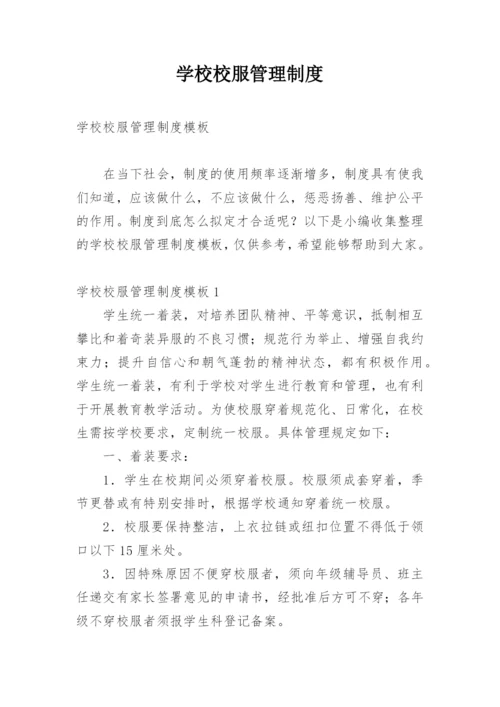 学校校服管理制度

学校校服管理制度模板

在当下社会，制度的使用频率逐渐增多，制度具有使我们知道，应该做什么，不应该做什么，惩恶扬善、维护公平的作用。制度到底怎么拟定才合适呢？以下是小编收集整理的学校校服管理制度模板，仅供参考，希望能够帮助到大家。

学校校服管理制度模板1

学生统一着装，对培养团队精神、平等意识，抵制相互攀比和着奇装异服的不良习惯；规范行为举止、增强自我约束力；提升自信心和朝气蓬勃的精神状态，都有积极作用。学生统一着装，有利于学校对学生进行教育和管理，也有利于开展教育教学活动。为使校服穿着规范化、日常化，在校生需按学校要求，定制统一校服。具体管理规定如下：

一、着装要求：

1．学生在校期间必须穿着校服。校服须成套穿着，季节更替或有特别安排时，根据学校通知穿着统一校服。

2．校服要保持整洁，上衣拉链或纽扣位置不得低于领口以下15厘米处。

3．因特殊原因不便穿校服者，须向年级辅导员、班主任递交有家长签署意见的申请书，经批准后方可不穿；各年级不穿校服者须报学生科登记备案。